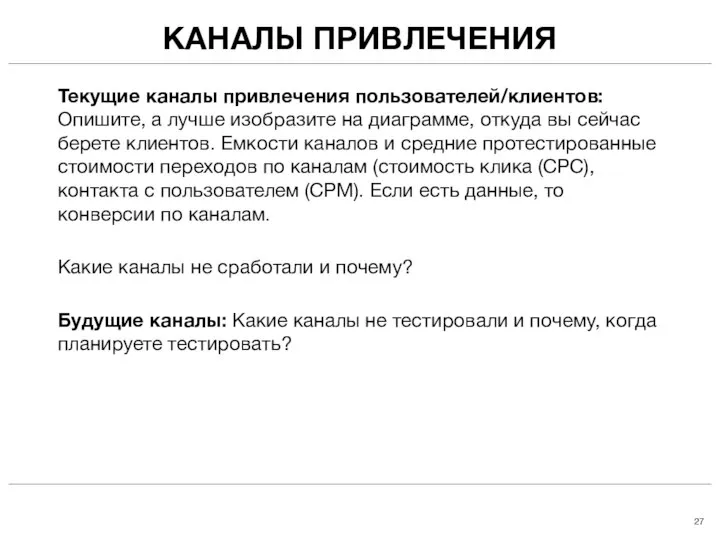 КАНАЛЫ ПРИВЛЕЧЕНИЯ

Текущие каналы привлечения пользователей/клиентов: Опишите, а лучше изобразите на диаграмме, откуда вы сейчас берете клиентов. Емкости каналов и средние протестированные стоимости переходов по каналам (стоимость клика (CPC), контакта с пользователем (CPM). Если есть данные, то конверсии по каналам.

Какие каналы не сработали и почему?

Будущие каналы: Какие каналы не тестировали и почему, когда планируете тестировать?

27